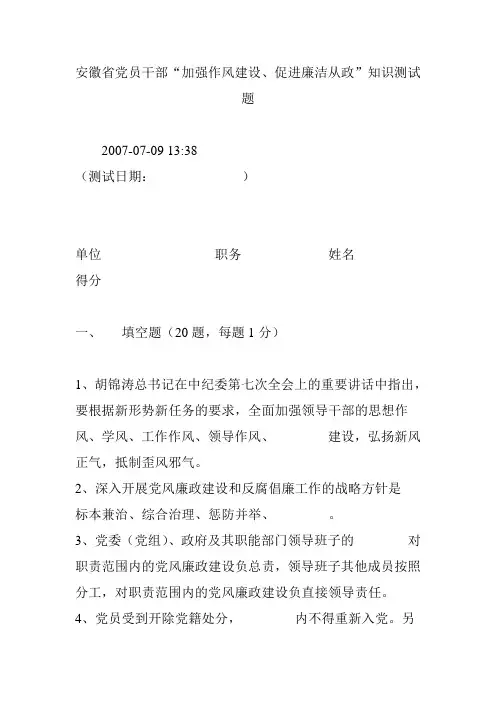 安徽省党员干部“加强作风建设、促进廉洁从政”知识测试题

2007-07-09 13:38
（测试日期：　　　　　　）

单位　　　　　　　　职务　　　　　　　　姓名
得分

一、　填空题（20 题，每题 1 分）

1、胡锦涛总书记在中纪委第七次全会上的重要讲话中指出，要根据新形势新任务的要求，全面加强领导干部的思想作风、学风、工作作风、领导作风、　　　　建设，弘扬新风正气，抵制歪风邪气。
2、深入开展党风廉政建设和反腐倡廉工作的战略方针是标本兼治、综合治理、惩防并举、　　　　。
3、党委（党组）、政府及其职能部门领导班子的　　　　对职责范围内的党风廉政建设负总责，领导班子其他成员按照分工，对职责范围内的党风廉政建设负直接领导责任。
4、党员受到开除党籍处分，　　　　内不得重新入党。另